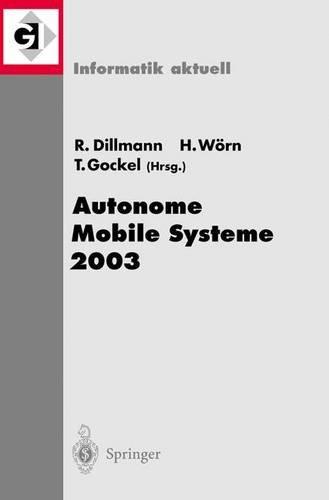 GI

Informatik aktuell

R. Dillmann H. Wörn
T. Gockel (Hrsg.)

Autonome
Mobile Systeme
2003

Springer